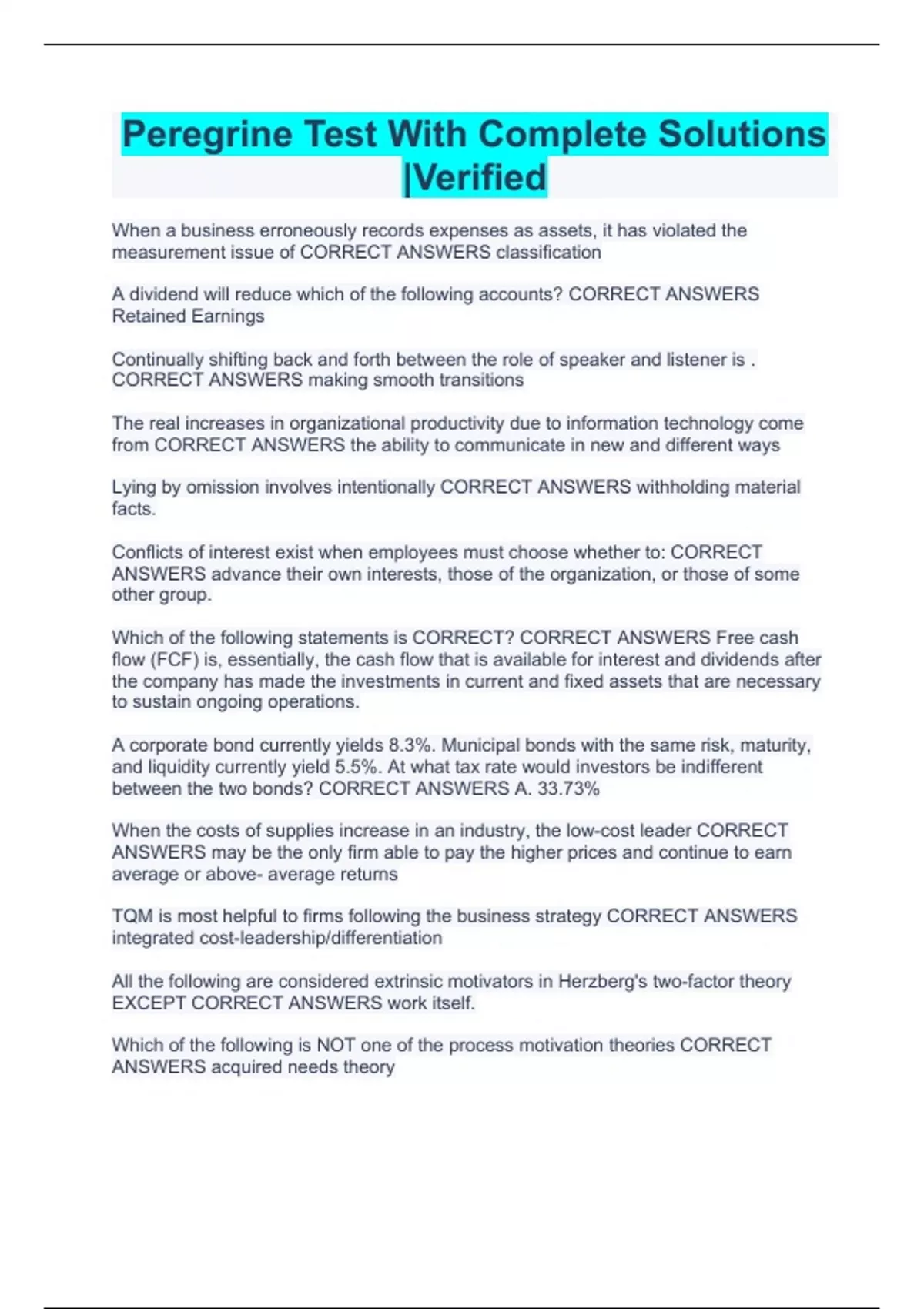 Peregrine Test With Complete Solutions |Verified

When a business erroneously records expenses as assets, it has violated the measurement issue of CORRECT ANSWERS classification

A dividend will reduce which of the following accounts? CORRECT ANSWERS Retained Earnings

Continually shifting back and forth between the role of speaker and listener is . CORRECT ANSWERS making smooth transitions

The real increases in organizational productivity due to information technology come from CORRECT ANSWERS the ability to communicate in new and different ways

Lying by omission involves intentionally CORRECT ANSWERS withholding material facts.

Conflicts of interest exist when employees must choose whether to: CORRECT ANSWERS advance their own interests, those of the organization, or those of some other group.

Which of the following statements is CORRECT? CORRECT ANSWERS Free cash flow (FCF) is, essentially, the cash flow that is available for interest and dividends after the company has made the investments in current and fixed assets that are necessary to sustain ongoing operations.

A corporate bond currently yields 8.3%. Municipal bonds with the same risk, maturity, and liquidity currently yield 5.5%. At what tax rate would investors be indifferent between the two bonds? CORRECT ANSWERS A. 33.73%

When the costs of supplies increase in an industry, the low-cost leader CORRECT ANSWERS may be the only firm able to pay the higher prices and continue to earn average or above- average returns

TQM is most helpful to firms following the business strategy CORRECT ANSWERS integrated cost-leadership/differentiation

All the following are considered extrinsic motivators in Herzberg's two-factor theory EXCEPT CORRECT ANSWERS work itself.

Which of the following is NOT one of the process motivation theories CORRECT ANSWERS acquired needs theory